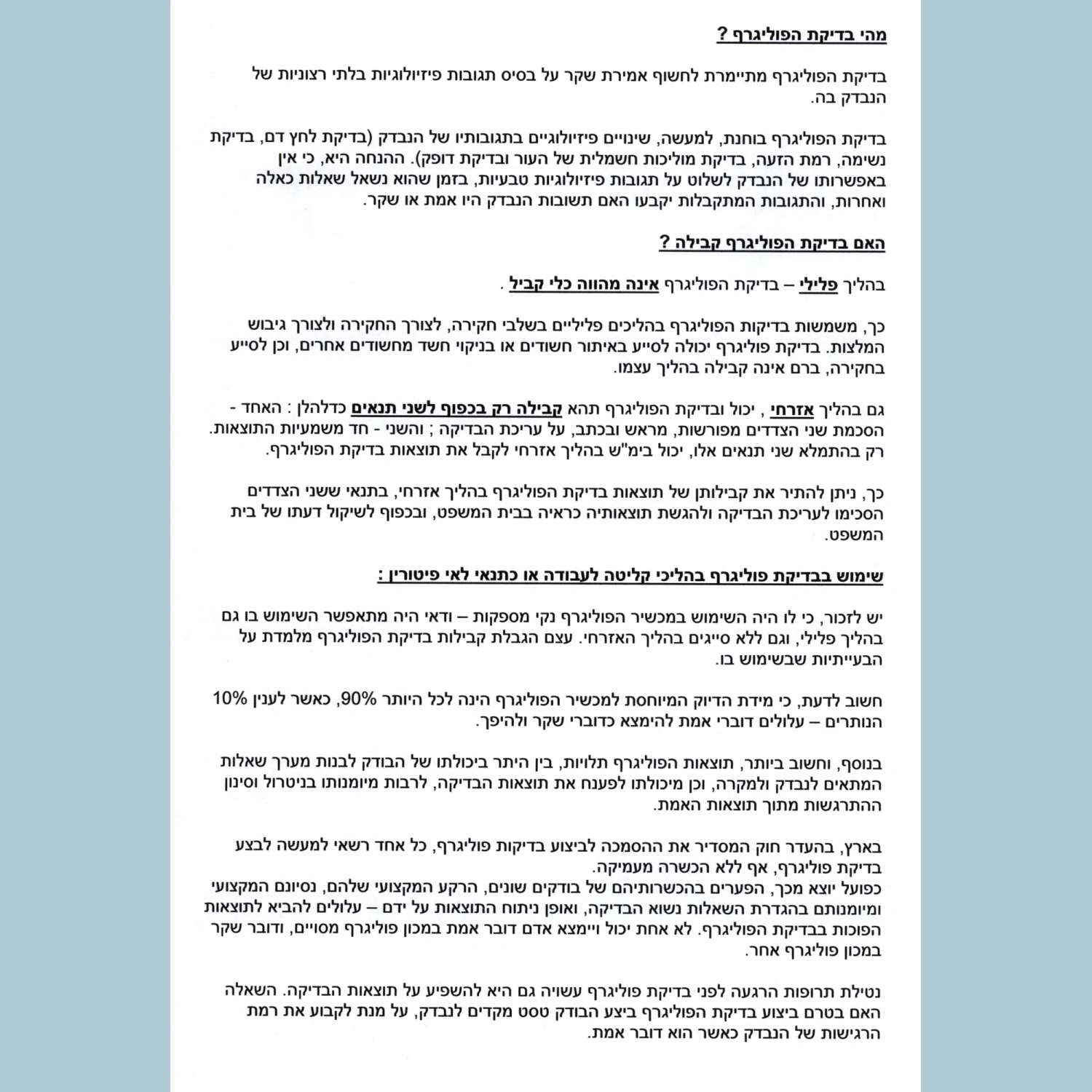 מהי בדיקת הפוליגרף ?

בדיקת הפוליגרף מתיימרת לחשוף אמירת שקר על בסיס תגובות פיזיולוגיות בלתי רצוניות של הנבדק בה.

בדיקת הפוליגרף בוחנת, למעשה, שינויים פיזיולוגיים בתגובותיו של הנבדק (בדיקת לחץ דם, בדיקת נשימה, רמת הזעה, בדיקת מוליכות חשמלית של העור ובדיקת דופק). ההנחה היא, כי אין באפשרותו של הנבדק לשלוט על תגובות פיזיולוגיות טבעיות, בזמן שהוא נשאל שאלות כאלה ואחרות, והתגובות המתקבלות יקבעו האם תשובות הנבדק היו אמת או שקר.

האם בדיקת הפוליגרף קבילה ?

בהליך פלילי – בדיקת הפוליגרף אינה מהווה כלי קביל .

כך, משמשות בדיקות הפוליגרף בהליכים פליליים בשלבי חקירה, לצורך החקירה ולצורך גיבוש המלצות. בדיקת פוליגרף יכולה לסייע באיתור חשודים או בניקוי חשד מחשודים אחרים, וכן לסייע בחקירה, ברם אינה קבילה בהליך עצמו.

גם בהליך אזרחי , יכול ובדיקת הפוליגרף תהא קבילה רק בכפוף לשני תנאים כדלהלן : האחד - הסכמת שני הצדדים מפורשות, מראש ובכתב, על עריכת הבדיקה ; והשני - חד משמעיות התוצאות. רק בהתמלא שני תנאים אלו, יכול בימ"ש בהליך אזרחי לקבל את תוצאות בדיקת הפוליגרף.

כך, ניתן להתיר את קבילותן של תוצאות בדיקת הפוליגרף בהליך אזרחי, בתנאי ששני הצדדים הסכימו לעריכת הבדיקה ולהגשת תוצאותיה כראיה בבית המשפט, ובכפוף לשיקול דעתו של בית המשפט.

שימוש בבדיקת פוליגרף בהליכי קליטה לעבודה או כתנאי לאי פיטורין :

יש לזכור, כי לו היה השימוש במכשיר הפוליגרף נקי מספקות – ודאי היה מתאפשר השימוש בו גם בהליך פלילי, וגם ללא סייגים בהליך האזרחי. עצם הגבלת קבילות בדיקת הפוליגרף מלמדת על הבעייתיות שבשימוש בו.

חשוב לדעת, כי מידת הדיוק המיוחסת למכשיר הפוליגרף הינה לכל היותר 90%, כאשר לענין 10% הנותרים – עלולים דוברי אמת להימצא כדוברי שקר ולהיפך.

בנוסף, וחשוב ביותר, תוצאות הפוליגרף תלויות, בין היתר ביכולתו של הבודק לבנות מערך שאלות המתאים לנבדק ולמקרה, וכן מיכולתו לפענח את תוצאות הבדיקה, לרבות מיומנותו בניטרול וסינון ההתרגשות מתוך תוצאות האמת.

בארץ, בהעדר חוק המסדיר את ההסמכה לביצוע בדיקות פוליגרף, כל אחד רשאי למעשה לבצע בדיקת פוליגרף, אף ללא הכשרה מעמיקה.
כפועל יוצא מכך, הפערים בהכשרותיהם של בודקים שונים, הרקע המקצועי שלהם, נסיונם המקצועי ומיומנותם בהגדרת השאלות נשוא הבדיקה, ואופן ניתוח התוצאות על ידם – עלולים להביא לתוצאות הפוכות בבדיקת הפוליגרף. לא אחת יכול ויימצא אדם דובר אמת במכון פוליגרף מסויים, ודובר שקר במכון פוליגרף אחר.

נטילת תרופות הרגעה לפני בדיקת פוליגרף עשויה גם היא להשפיע על תוצאות הבדיקה. השאלה האם בטרם ביצוע בדיקת הפוליגרף ביצע הבודק טסט מקדים לנבדק, על מנת לקבוע את רמת הרגישות של הנבדק כאשר הוא דובר אמת.